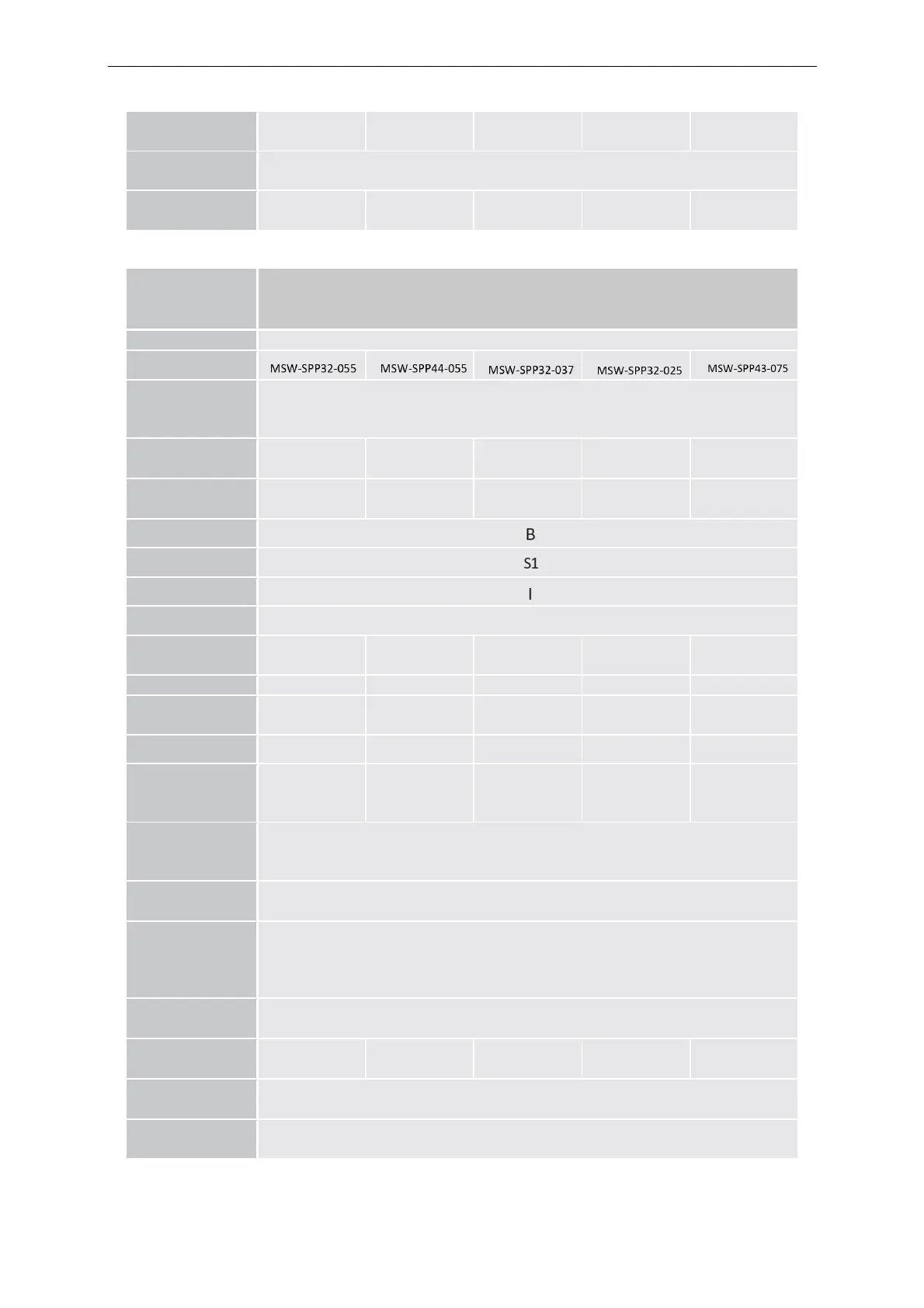 MSW-SPP32-055 MSW-SPP44-055 MSW-SPP32-037 MSW-SPP32-025 MSW-SPP43-075

B

S1

I